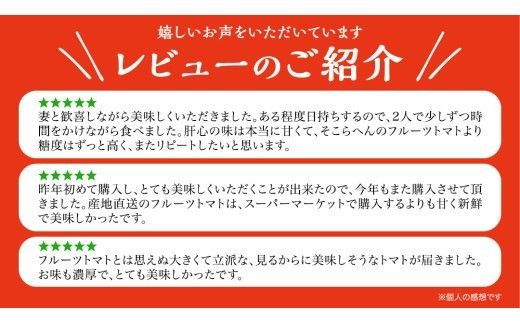 嬉しいお声をいただいています
レビューのご紹介

★★★★★
妻と歓喜しながら美味しくいただきました。ある程度日持ちするので、2人で少しずつ時間をかけながら食べました。肝心の味は本当に甘くて、そこらへんのフルーツトマトより糖度はずっと高く、またリピートしたいと思います。

★★★★★
昨年初めて購入し、とても美味しくいただくことが出来たので、今年もまた購入させて頂きました。産地直送のフルーツトマトは、スーパーマーケットで購入するよりも甘く新鮮で美味しかったです。

★★★★★
フルーツトマトとは思えぬ大きくて立派な、見るからに美味しそうなトマトが届きました。お味も濃厚で、とても美味しかったです。

※個人の感想です